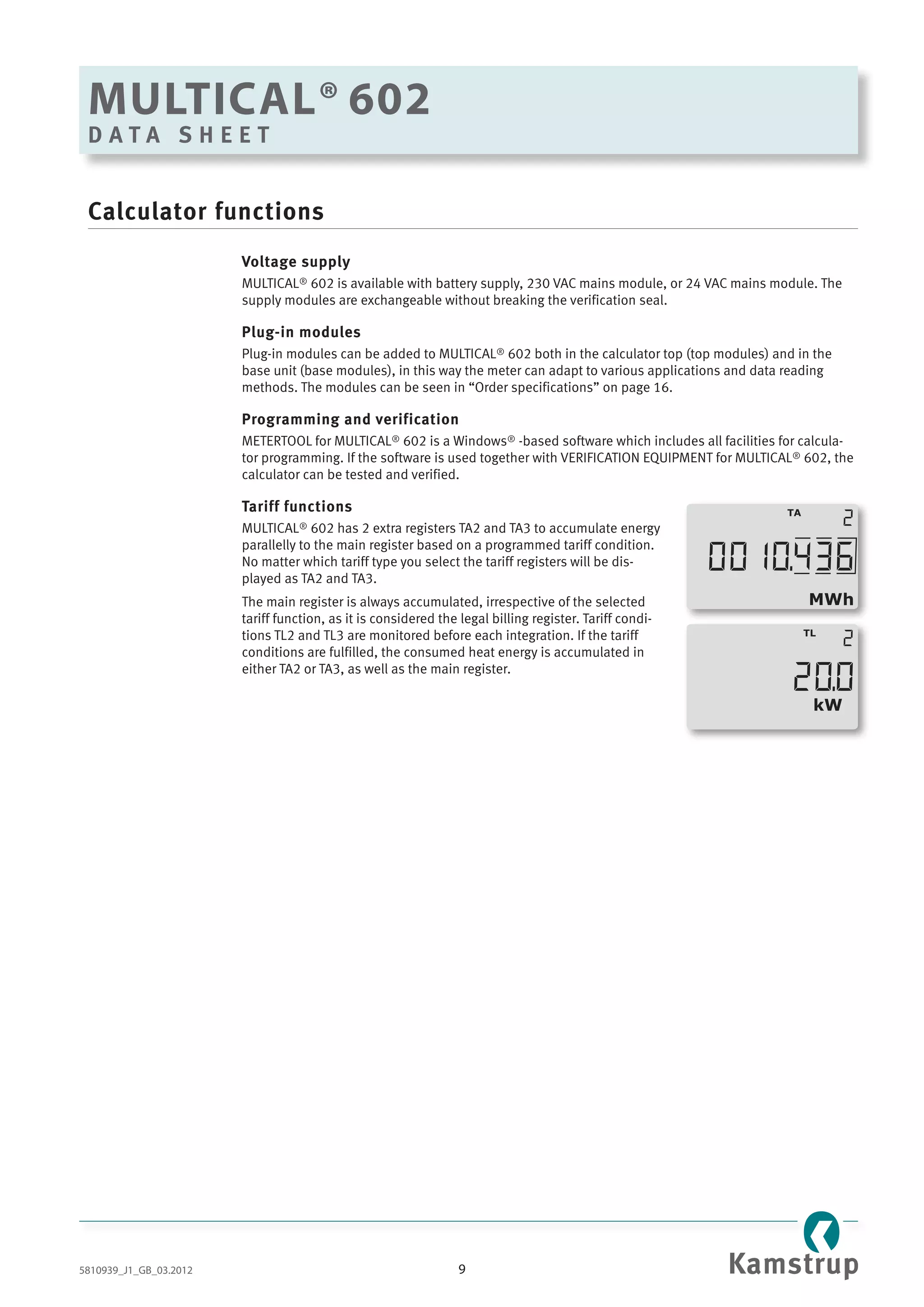 MULTICAL® 602
DATA SHEET

Calculator functions

Voltage supply

MULTICAL® 602 is available with battery supply, 230 VAC mains module, or 24 VAC mains module. The supply modules are exchangeable without breaking the verification seal.

Plug-in modules

Plug-in modules can be added to MULTICAL® 602 both in the calculator top (top modules) and in the base unit (base modules), in this way the meter can adapt to various applications and data reading methods. The modules can be seen in “Order specifications” on page 16.

Programming and verification

METERTOOL for MULTICAL® 602 is a Windows® -based software which includes all facilities for calculator programming. If the software is used together with VERIFICATION EQUIPMENT for MULTICAL® 602, the calculator can be tested and verified.

Tariff functions

MULTICAL® 602 has 2 extra registers TA2 and TA3 to accumulate energy parallelly to the main register based on a programmed tariff condition. No matter which tariff type you select the tariff registers will be displayed as TA2 and TA3.

The main register is always accumulated, irrespective of the selected tariff function, as it is considered the legal billing register. Tariff conditions TL2 and TL3 are monitored before each integration. If the tariff conditions are fulfilled, the consumed heat energy is accumulated in either TA2 or TA3, as well as the main register.

TA 2
00 10.436
MWh

TL 2
20.0
kW

5810939_J1_GB_03.2012
9
Kamstrup